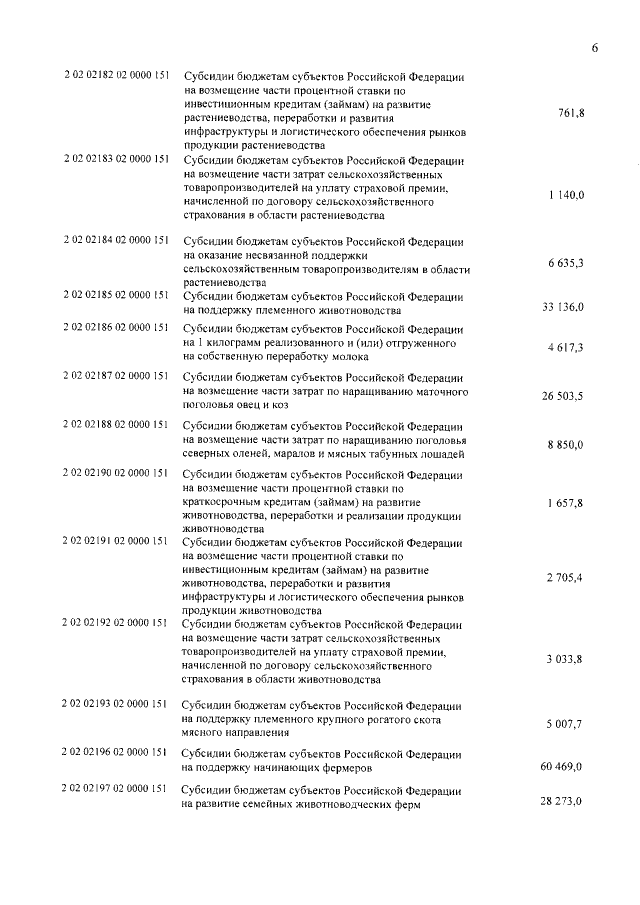 6

| | | |
|---|---|---|
| 2 02 02182 02 0000 151 | Субсидии бюджетам субъектов Российской Федерации на возмещение части процентной ставки по инвестиционным кредитам (займам) на развитие растениеводства, переработки и развития инфраструктуры и логистического обеспечения рынков продукции растениеводства | 761,8 |
| 2 02 02183 02 0000 151 | Субсидии бюджетам субъектов Российской Федерации на возмещение части затрат сельскохозяйственных товаропроизводителей на уплату страховой премии, начисленной по договору сельскохозяйственного страхования в области растениеводства | 1 140,0 |
| 2 02 02184 02 0000 151 | Субсидии бюджетам субъектов Российской Федерации на оказание несвязанной поддержки сельскохозяйственным товаропроизводителям в области растениеводства | 6 635,3 |
| 2 02 02185 02 0000 151 | Субсидии бюджетам субъектов Российской Федерации на поддержку племенного животноводства | 33 136,0 |
| 2 02 02186 02 0000 151 | Субсидии бюджетам субъектов Российской Федерации на 1 килограмм реализованного и (или) отгруженного на собственную переработку молока | 4 617,3 |
| 2 02 02187 02 0000 151 | Субсидии бюджетам субъектов Российской Федерации на возмещение части затрат по наращиванию маточного поголовья овец и коз | 26 503,5 |
| 2 02 02188 02 0000 151 | Субсидии бюджетам субъектов Российской Федерации на возмещение части затрат по наращиванию поголовья северных оленей, маралов и мясных табунных лошадей | 8 850,0 |
| 2 02 02190 02 0000 151 | Субсидии бюджетам субъектов Российской Федерации на возмещение части процентной ставки по краткосрочным кредитам (займам) на развитие животноводства, переработки и реализации продукции животноводства | 1 657,8 |
| 2 02 02191 02 0000 151 | Субсидии бюджетам субъектов Российской Федерации на возмещение части процентной ставки по инвестиционным кредитам (займам) на развитие животноводства, переработки и развития инфраструктуры и логистического обеспечения рынков продукции животноводства | 2 705,4 |
| 2 02 02192 02 0000 151 | Субсидии бюджетам субъектов Российской Федерации на возмещение части затрат сельскохозяйственных товаропроизводителей на уплату страховой премии, начисленной по договору сельскохозяйственного страхования в области животноводства | 3 033,8 |
| 2 02 02193 02 0000 151 | Субсидии бюджетам субъектов Российской Федерации на поддержку племенного крупного рогатого скота мясного направления | 5 007,7 |
| 2 02 02196 02 0000 151 | Субсидии бюджетам субъектов Российской Федерации на поддержку начинающих фермеров | 60 469,0 |
| 2 02 02197 02 0000 151 | Субсидии бюджетам субъектов Российской Федерации на развитие семейных животноводческих ферм | 28 273,0 |